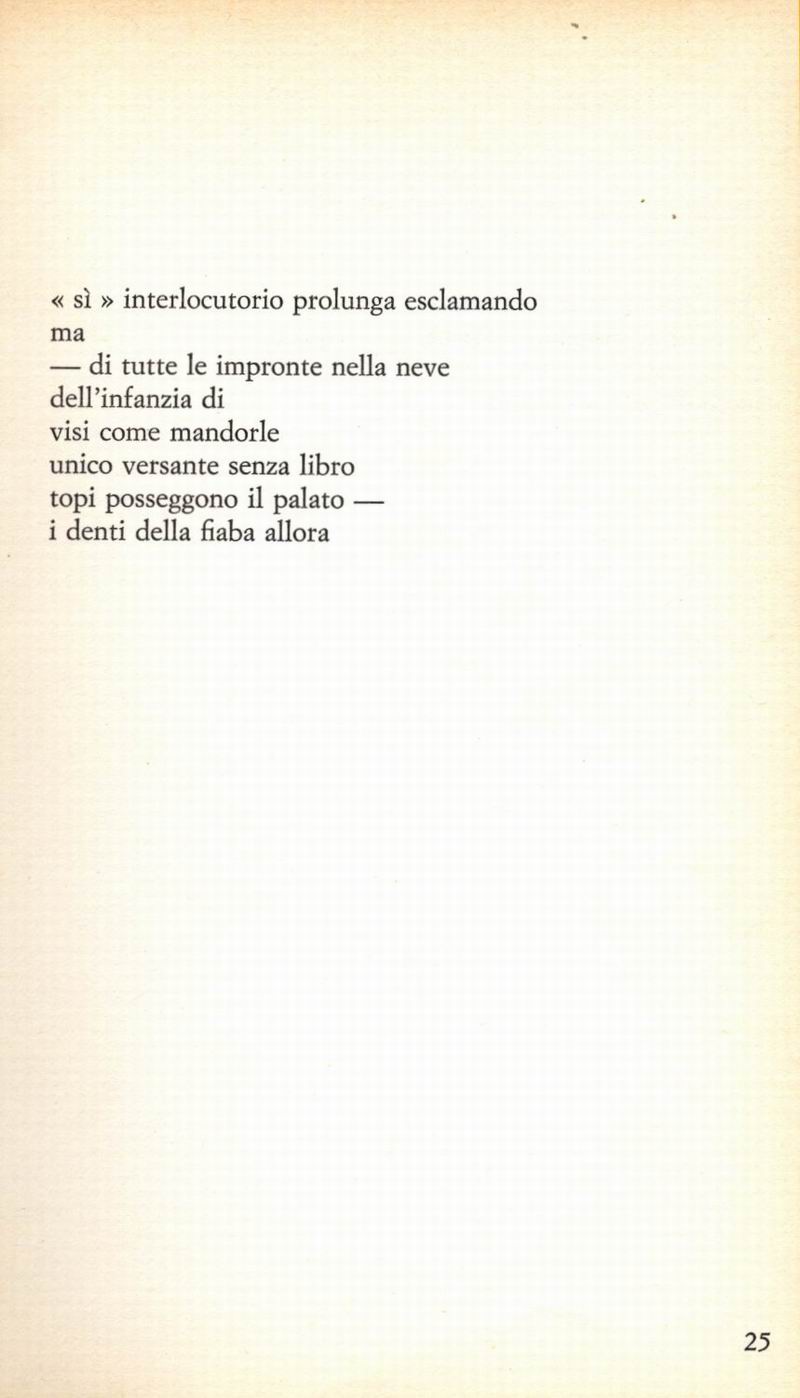 « sì » interlocutorio prolunga esclamando
ma
— di tutte le impronte nella neve
dell'infanzia di
visi come mandorle
unico versante senza libro
topi posseggono il palato —
i denti della fiaba allora

25